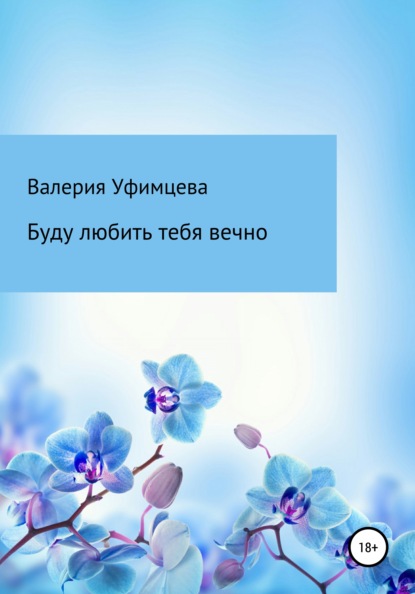 Валерия Уфимцева

Буду любить тебя вечно

18+